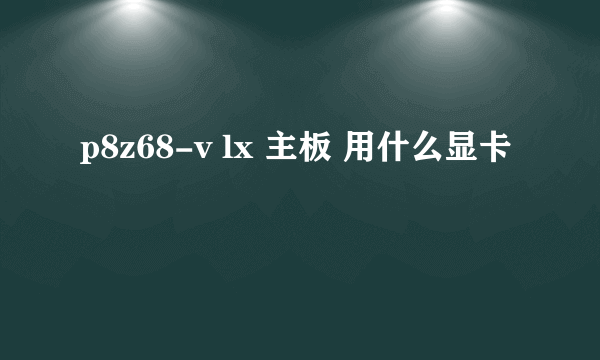 p8z68-v lx 主板 用什么显卡